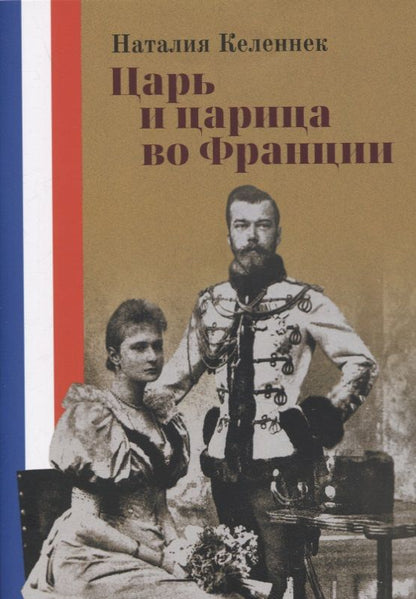 Наталия Келеннек

Царь и царица во Франции